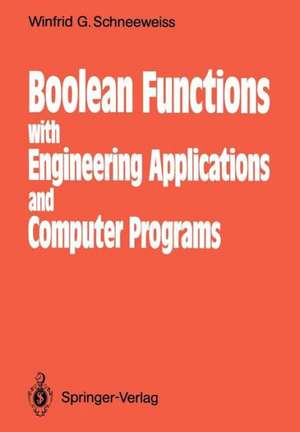 Winfrid G. Schneeweiss

Boolean Functions with Engineering Applications and Computer Programs

Springer-Verlag